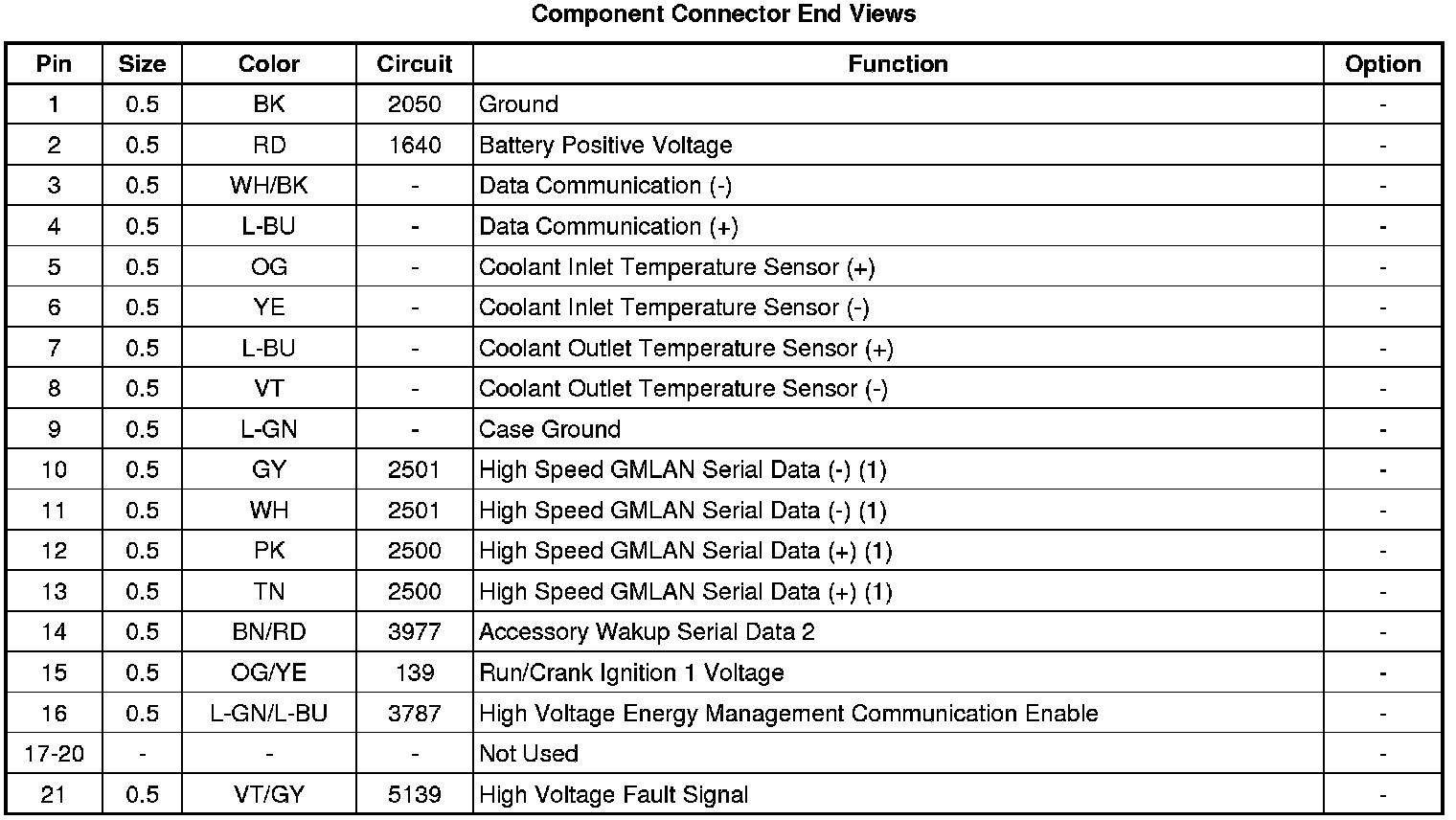 Component Connector End Views

| Pin | Size | Color | Circuit | Function | Option |
|---|---|---|---|---|---|
| 1 | 0.5 | BK | 2050 | Ground | - |
| 2 | 0.5 | RD | 1640 | Battery Positive Voltage | - |
| 3 | 0.5 | WH/BK | - | Data Communication (-) | - |
| 4 | 0.5 | L-BU | - | Data Communication (+) | - |
| 5 | 0.5 | OG | - | Coolant Inlet Temperature Sensor (+) | - |
| 6 | 0.5 | YE | - | Coolant Inlet Temperature Sensor (-) | - |
| 7 | 0.5 | L-BU | - | Coolant Outlet Temperature Sensor (+) | - |
| 8 | 0.5 | VT | - | Coolant Outlet Temperature Sensor (-) | - |
| 9 | 0.5 | L-GN | - | Case Ground | - |
| 10 | 0.5 | GY | 2501 | High Speed GMLAN Serial Data (-) (1) | - |
| 11 | 0.5 | WH | 2501 | High Speed GMLAN Serial Data (-) (1) | - |
| 12 | 0.5 | PK | 2500 | High Speed GMLAN Serial Data (+) (1) | - |
| 13 | 0.5 | TN | 2500 | High Speed GMLAN Serial Data (+) (1) | - |
| 14 | 0.5 | BN/RD | 3977 | Accessory Wakup Serial Data 2 | - |
| 15 | 0.5 | OG/YE | 139 | Run/Crank Ignition 1 Voltage | - |
| 16 | 0.5 | L-GN/L-BU | 3787 | High Voltage Energy Management Communication Enable | - |
| 17-20 | - | - | - | Not Used | - |
| 21 | 0.5 | VT/GY | 5139 | High Voltage Fault Signal | - |